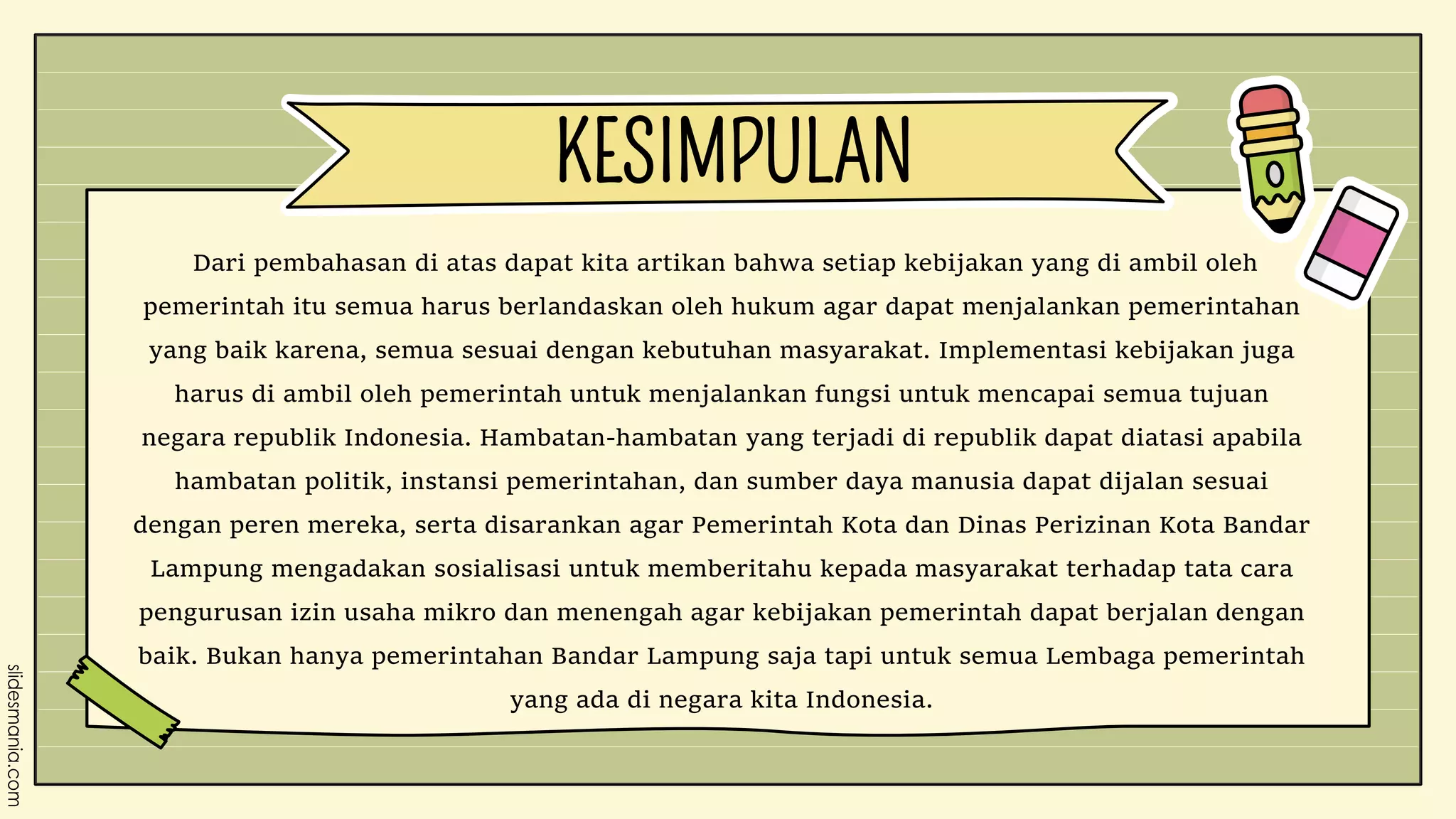 KESIMPULAN

Dari pembahasan di atas dapat kita artikan bahwa setiap kebijakan yang di ambil oleh pemerintah itu semua harus berlandaskan oleh hukum agar dapat menjalankan pemerintahan yang baik karena, semua sesuai dengan kebutuhan masyarakat. Implementasi kebijakan juga harus di ambil oleh pemerintah untuk menjalankan fungsi untuk mencapai semua tujuan negara republik Indonesia. Hambatan-hambatan yang terjadi di republik dapat diatasi apabila hambatan politik, instansi pemerintahan, dan sumber daya manusia dapat dijalan sesuai dengan peren mereka, serta disarankan agar Pemerintah Kota dan Dinas Perizinan Kota Bandar Lampung mengadakan sosialisasi untuk memberitahu kepada masyarakat terhadap tata cara pengurusan izin usaha mikro dan menengah agar kebijakan pemerintah dapat berjalan dengan baik. Bukan hanya pemerintahan Bandar Lampung saja tapi untuk semua Lembaga pemerintah yang ada di negara kita Indonesia.

slidesmania.com